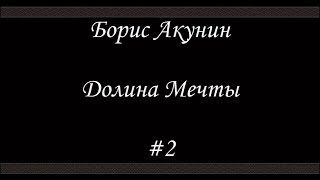 Борис Акунин

Долина Мечты

#2